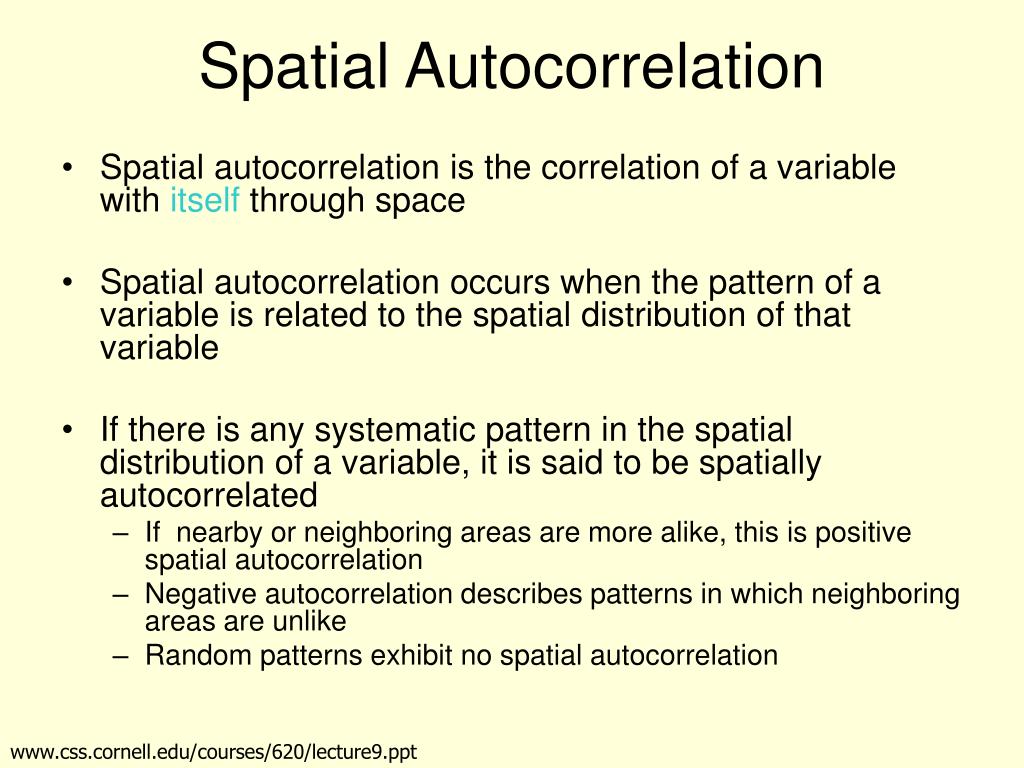 Spatial Autocorrelation

• Spatial autocorrelation is the correlation of a variable with itself through space

• Spatial autocorrelation occurs when the pattern of a variable is related to the spatial distribution of that variable

• If there is any systematic pattern in the spatial distribution of a variable, it is said to be spatially autocorrelated
– If nearby or neighboring areas are more alike, this is positive spatial autocorrelation
– Negative autocorrelation describes patterns in which neighboring areas are unlike
– Random patterns exhibit no spatial autocorrelation

www.css.cornell.edu/courses/620/lecture9.ppt